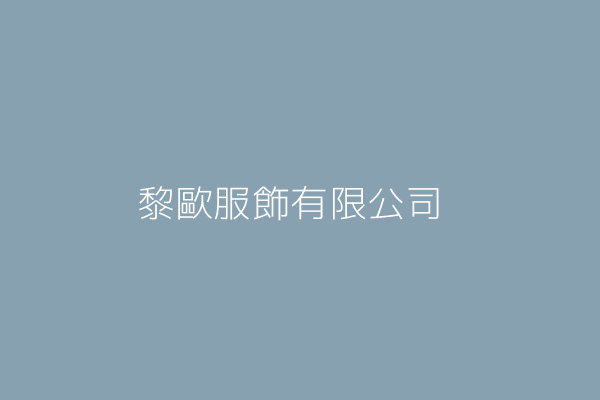 黎歐服飾有限公司